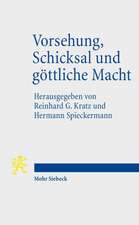 Vorsehung, Schicksal und göttliche Macht

Herausgegeben von
Reinhard G. Kratz und
Hermann Spieckermann

Mohr Siebeck